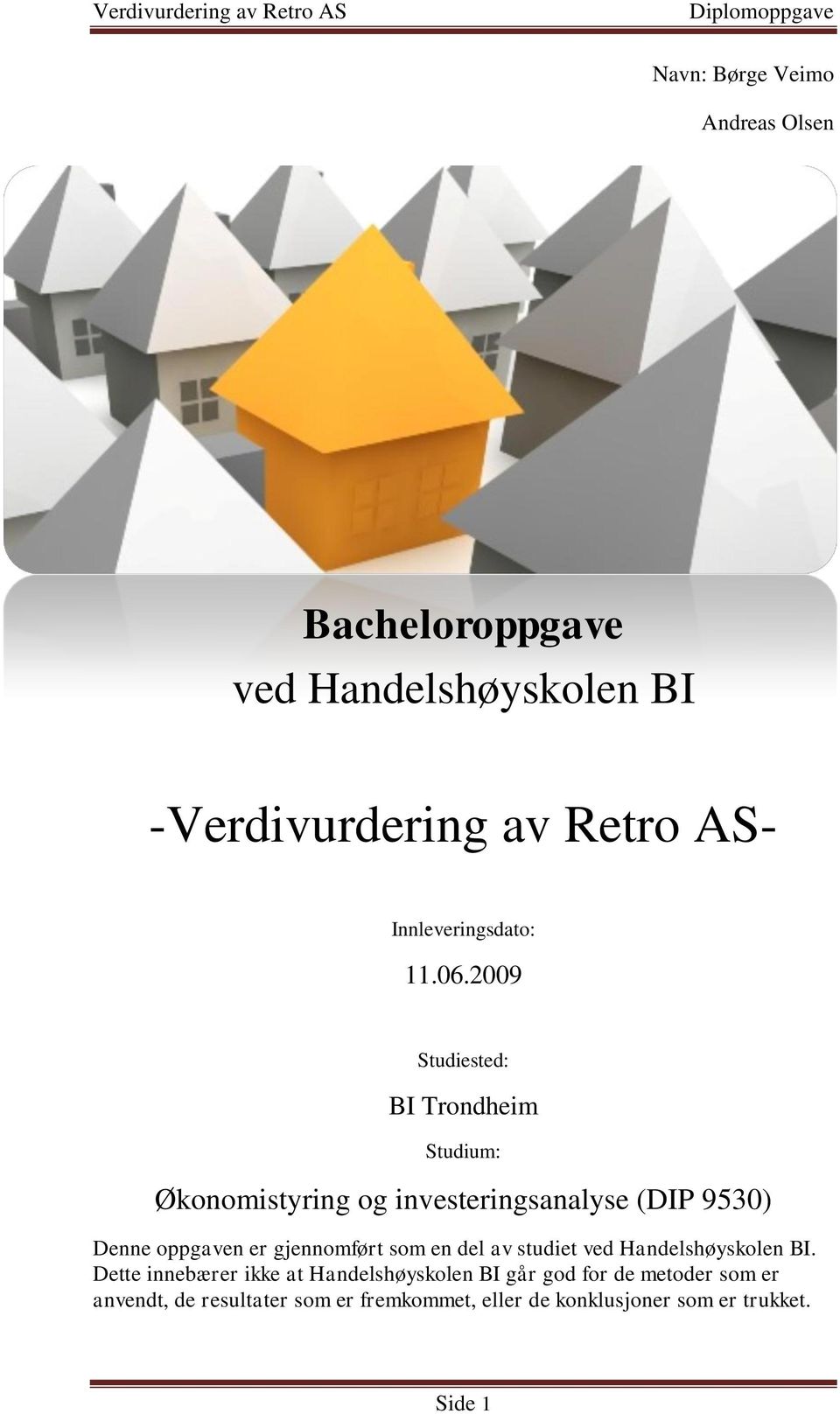 Verdivurdering av Retro AS Diplomoppgave

Navn: Børge Veimo

Andreas Olsen

Bacheloroppgave

ved Handelshøyskolen BI

-Verdivurdering av Retro AS-

Innleveringsdato:

11.06.2009

Studiested:

BI Trondheim

Studium:

Økonomistyring og investeringsanalyse (DIP 9530)

Denne oppgaven er gjennomført som en del av studiet ved Handelshøyskolen BI. Dette innebærer ikke at Handelshøyskolen BI går god for de metoder som er anvendt, de resultater som er fremkommet, eller de konklusjoner som er trukket.

Side 1